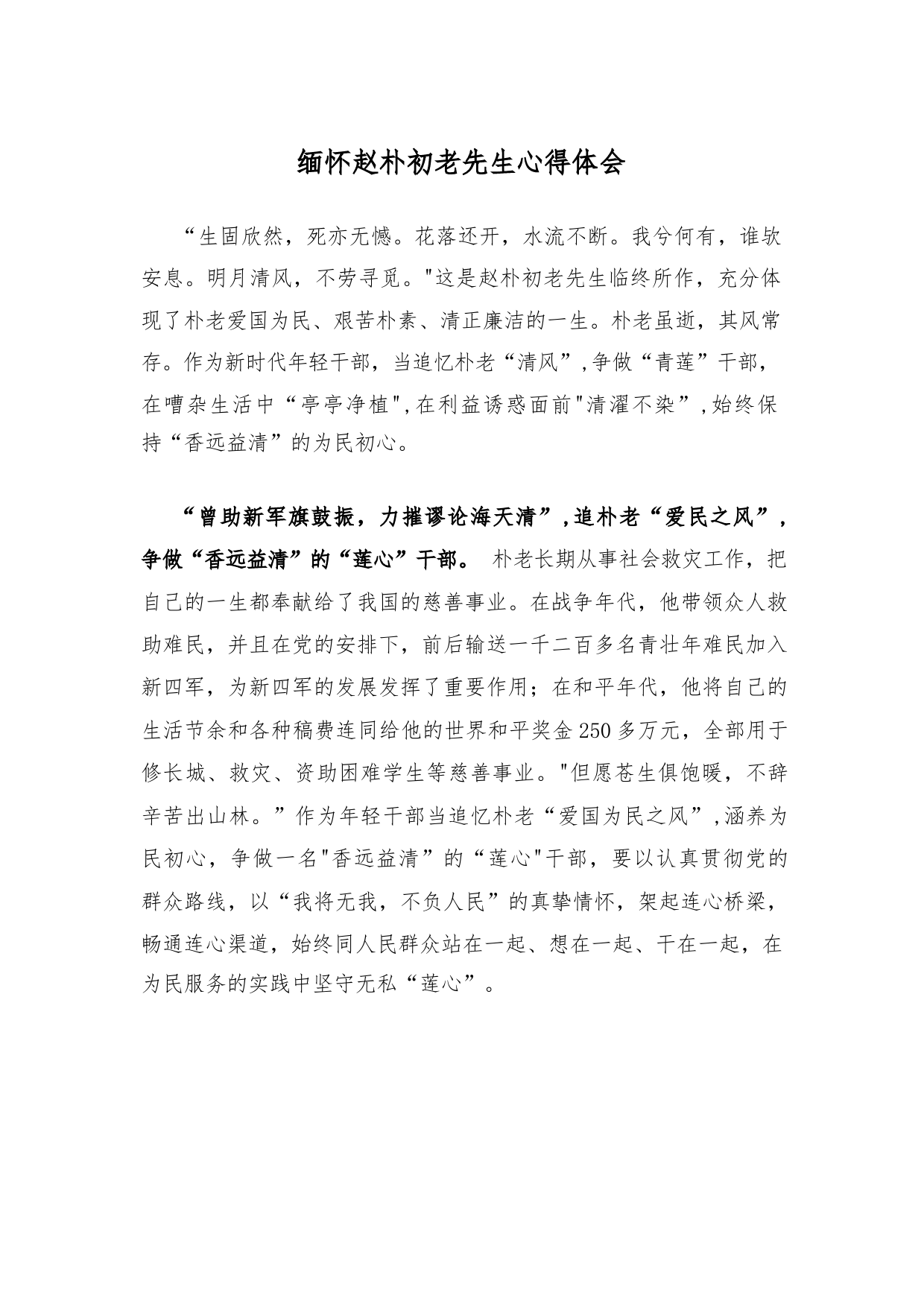 缅怀赵朴初老先生心得体会

“生固欣然，死亦无憾。花落还开，水流不断。我兮何有，谁欤安息。明月清风，不劳寻觅。"这是赵朴初老先生临终所作，充分体现了朴老爱国为民、艰苦朴素、清正廉洁的一生。朴老虽逝，其风常存。作为新时代年轻干部，当追忆朴老“清风”,争做“青莲”干部，在嘈杂生活中“亭亭净植",在利益诱惑面前"清濯不染”,始终保持“香远益清”的为民初心。

“曾助新军旗鼓振，力摧谬论海天清”,追朴老“爱民之风”,争做“香远益清”的“莲心”干部。 朴老长期从事社会救灾工作，把自己的一生都奉献给了我国的慈善事业。在战争年代，他带领众人救助难民，并且在党的安排下，前后输送一千二百多名青壮年难民加入新四军，为新四军的发展发挥了重要作用；在和平年代，他将自己的生活节余和各种稿费连同给他的世界和平奖金250多万元，全部用于修长城、救灾、资助困难学生等慈善事业。"但愿苍生俱饱暖，不辞辛苦出山林。”作为年轻干部当追忆朴老“爱国为民之风”,涵养为民初心，争做一名"香远益清”的“莲心"干部，要以认真贯彻党的群众路线，以“我将无我，不负人民”的真挚情怀，架起连心桥梁，畅通连心渠道，始终同人民群众站在一起、想在一起、干在一起，在为民服务的实践中坚守无私“莲心”。